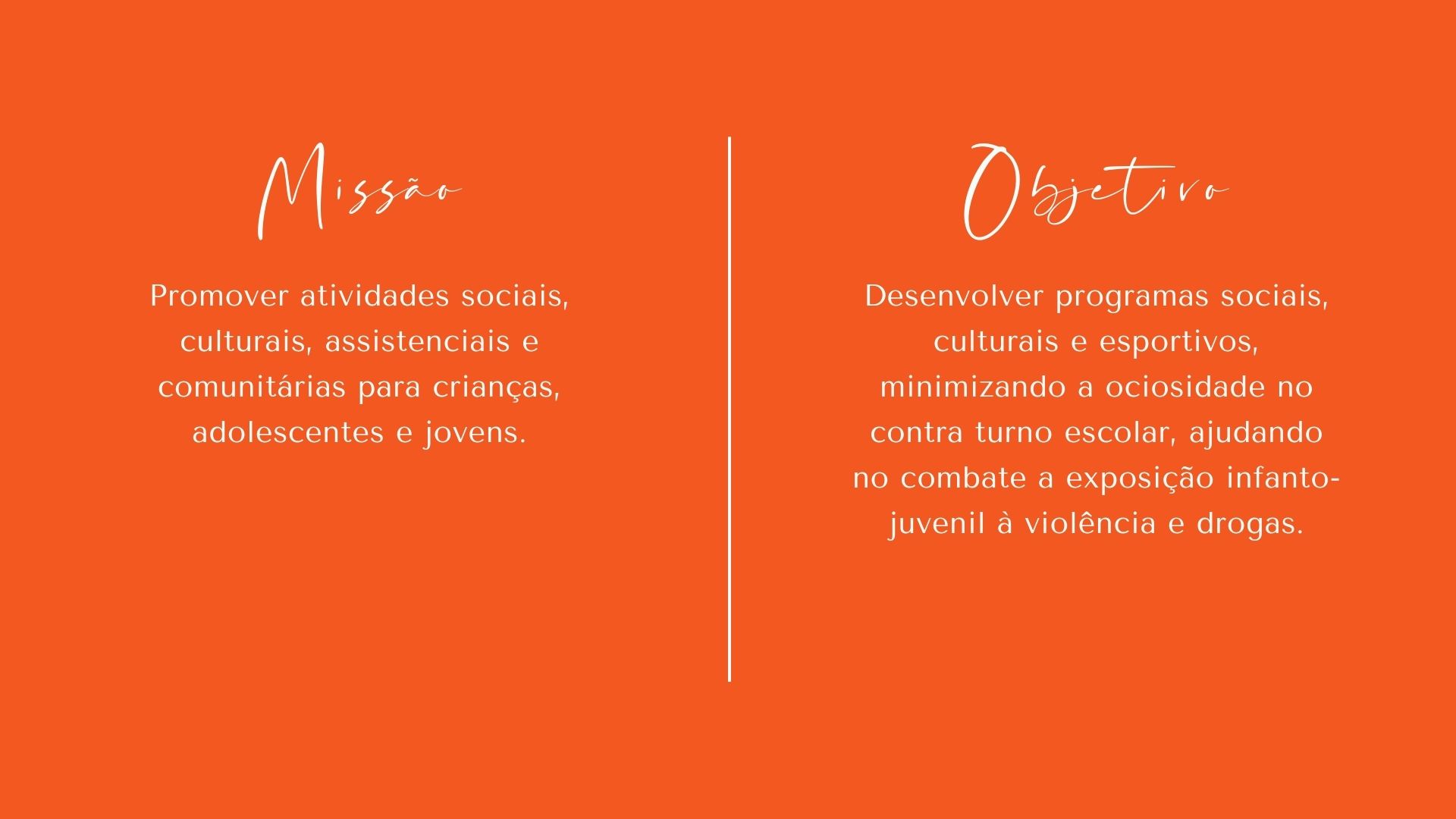 Missão

Promover atividades sociais, culturais, assistenciais e comunitárias para crianças, adolescentes e jovens.

Objetivo

Desenvolver programas sociais, culturais e esportivos, minimizando a ociosidade no contra turno escolar, ajudando no combate a exposição infanto-juvenil à violência e drogas.